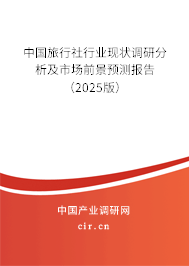 中国旅行社行业现状调研分析及市场前景预测报告（2025版）

中国产业调研网
cir.cn